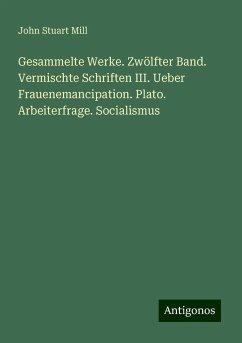 John Stuart Mill

Gesammelte Werke. Zwölfter Band. Vermischte Schriften III. Ueber Frauenemancipation. Plato. Arbeiterfrage. Socialismus

Antigonos